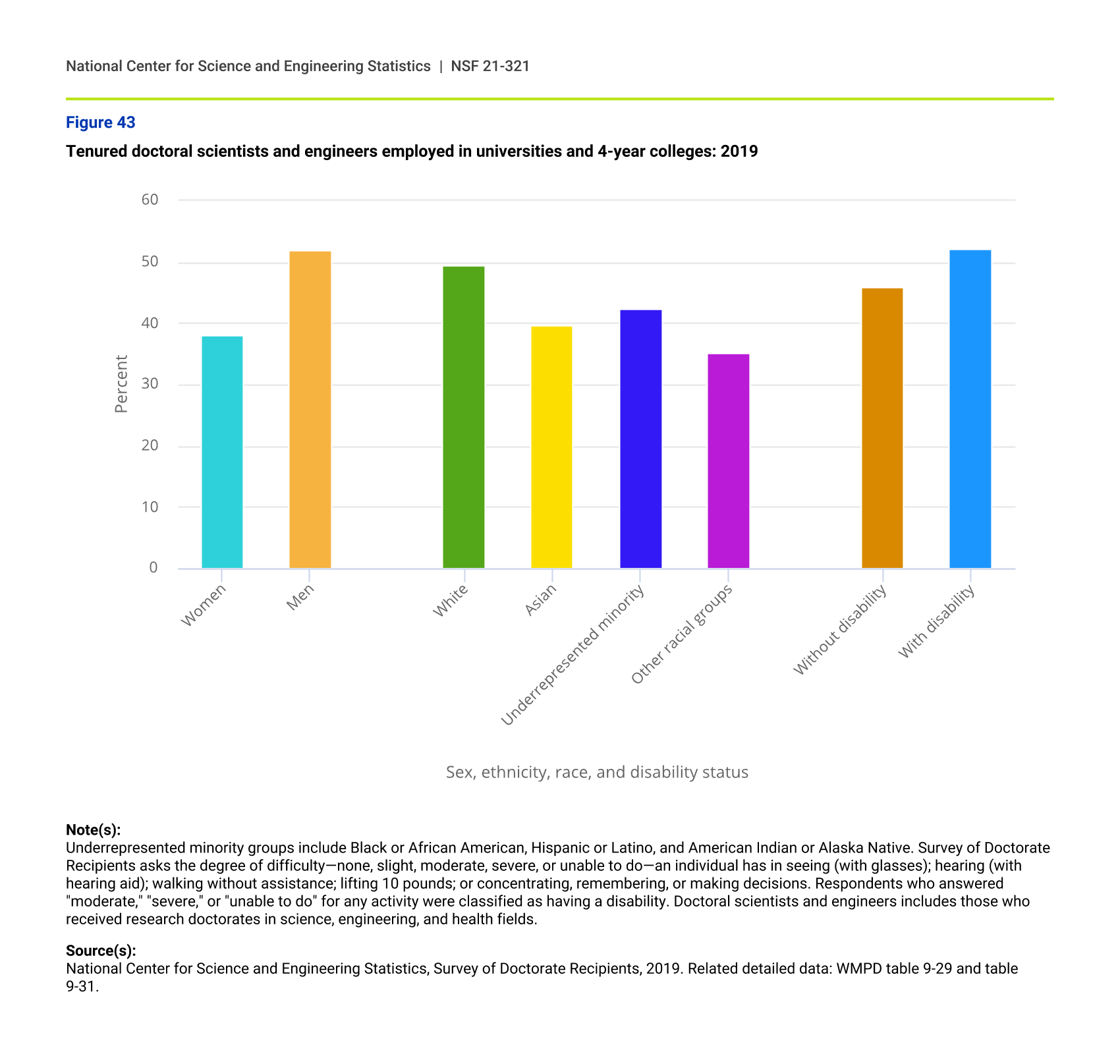 National Center for Science and Engineering Statistics | NSF 21-321

Figure 43

Tenured doctoral scientists and engineers employed in universities and 4-year colleges: 2019

60
50
40
30
20
10
0

Percent

Women
Men
White
Asian
Underrepresented minority
Other racial groups
Without disability
With disability

Sex, ethnicity, race, and disability status

Note(s):
Underrepresented minority groups include Black or African American, Hispanic or Latino, and American Indian or Alaska Native. Survey of Doctorate Recipients asks the degree of difficulty—none, slight, moderate, severe, or unable to do—an individual has in seeing (with glasses); hearing (with hearing aid); walking without assistance; lifting 10 pounds; or concentrating, remembering, or making decisions. Respondents who answered "moderate," "severe," or "unable to do" for any activity were classified as having a disability. Doctoral scientists and engineers includes those who received research doctorates in science, engineering, and health fields.

Source(s):
National Center for Science and Engineering Statistics, Survey of Doctorate Recipients, 2019. Related detailed data: WMPD table 9-29 and table 9-31.